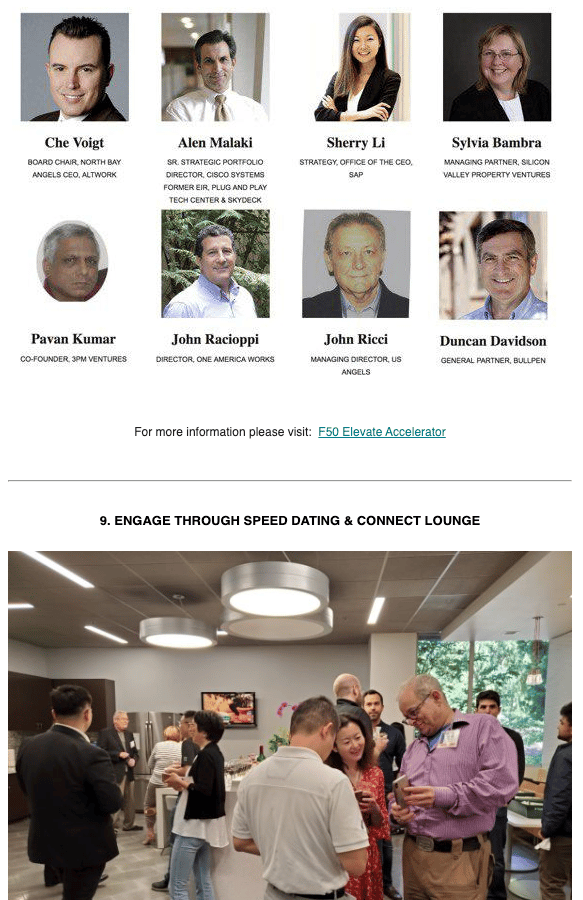 Che Voigt
BOARD CHAIR, NORTH BAY ANGELS CEO, ALTWORK

Alen Malaki
SR. STRATEGIC PORTFOLIO DIRECTOR, CISCO SYSTEMS FORMER EIR, PLUG AND PLAY TECH CENTER & SKYDECK

Sherry Li
STRATEGY, OFFICE OF THE CEO, SAP

Sylvia Bambra
MANAGING PARTNER, SILICON VALLEY PROPERTY VENTURES

Pavan Kumar
CO-FOUNDER, 3PM VENTURES

John Racioppi
DIRECTOR, ONE AMERICA WORKS

John Ricci
MANAGING DIRECTOR, US ANGELS

Duncan Davidson
GENERAL PARTNER, BULLPEN

For more information please visit: F50 Elevate Accelerator

9. ENGAGE THROUGH SPEED DATING & CONNECT LOUNGE